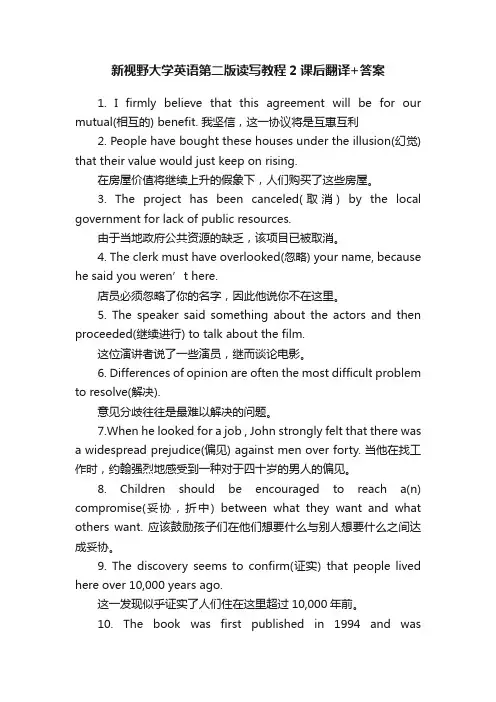 新视野大学英语第二版读写教程 2 课后翻译+答案

1. I firmly believe that this agreement will be for our mutual(相互的) benefit. 我坚信，这一协议将是互惠互利

2. People have bought these houses under the illusion(幻觉) that their value would just keep on rising.

在房屋价值将继续上升的假象下，人们购买了这些房屋。

3. The project has been canceled(取消) by the local government for lack of public resources.

由于当地政府公共资源的缺乏，该项目已被取消。

4. The clerk must have overlooked(忽略) your name, because he said you weren’t here.

店员必须忽略了你的名字，因此他说你不在这里。

5. The speaker said something about the actors and then proceeded(继续进行) to talk about the film.

这位演讲者说了一些演员，继而谈论电影。

6. Differences of opinion are often the most difficult problem to resolve(解决).

意见分歧往往是最难以解决的问题。

7.When he looked for a job , John strongly felt that there was a widespread prejudice(偏见) against men over forty. 当他在找工作时，约翰强烈地感受到一种对于四十岁的男人的偏见。

8. Children should be encouraged to reach a(n) compromise(妥协，折中) between what they want and what others want. 应该鼓励孩子们在他们想要什么与别人想要什么之间达成妥协。

9. The discovery seems to confirm(证实) that people lived here over 10,000 years ago.

这一发现似乎证实了人们住在这里超过 10,000 年前。

10. The book was first published in 1994 and was